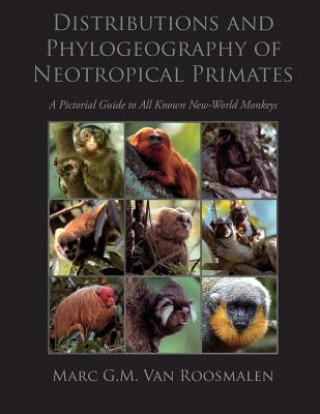 DISTRIBUTIONS AND PHYLOGEOGRAPHY OF NEOTROPICAL PRIMATES

A Pictorial Guide to All Known New-World Monkeys

MARC G.M. VAN ROOSMALEN